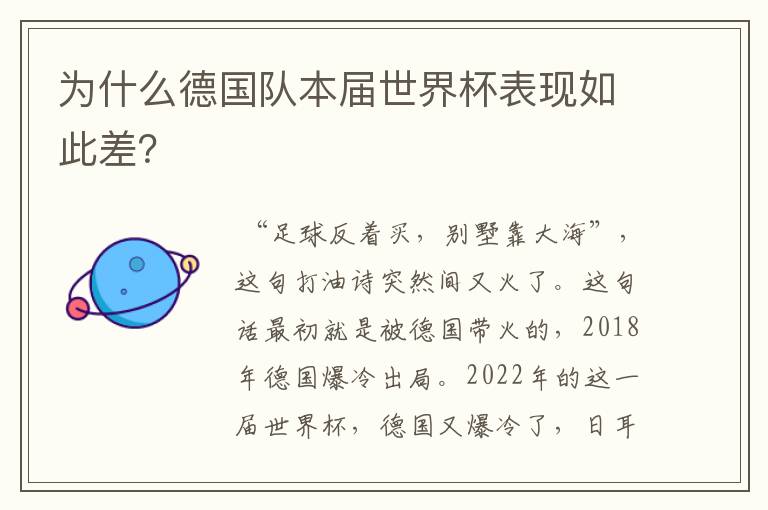 为什么德国队本届世界杯表现如此差?

“足球反着买，别墅靠大海”，这句打油诗突然间又火了。这句话最初就是被德国带火的，2018年德国爆冷出局。2022年的这一届世界杯，德国又爆冷了，日耳